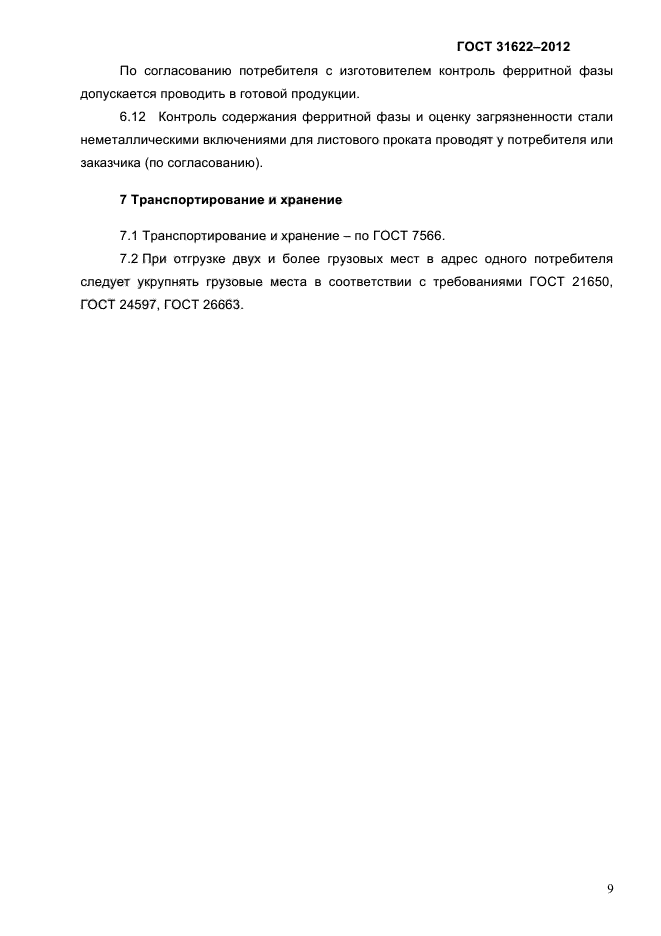 ГОСТ 31622–2012

По согласованию потребителя с изготовителем контроль ферритной фазы допускается проводить в готовой продукции.

6.12 Контроль содержания ферритной фазы и оценку загрязненности стали неметаллическими включениями для листового проката проводят у потребителя или заказчика (по согласованию).

7 Транспортирование и хранение

7.1 Транспортирование и хранение – по ГОСТ 7566.

7.2 При отгрузке двух и более грузовых мест в адрес одного потребителя следует укрупнять грузовые места в соответствии с требованиями ГОСТ 21650, ГОСТ 24597, ГОСТ 26663.

9